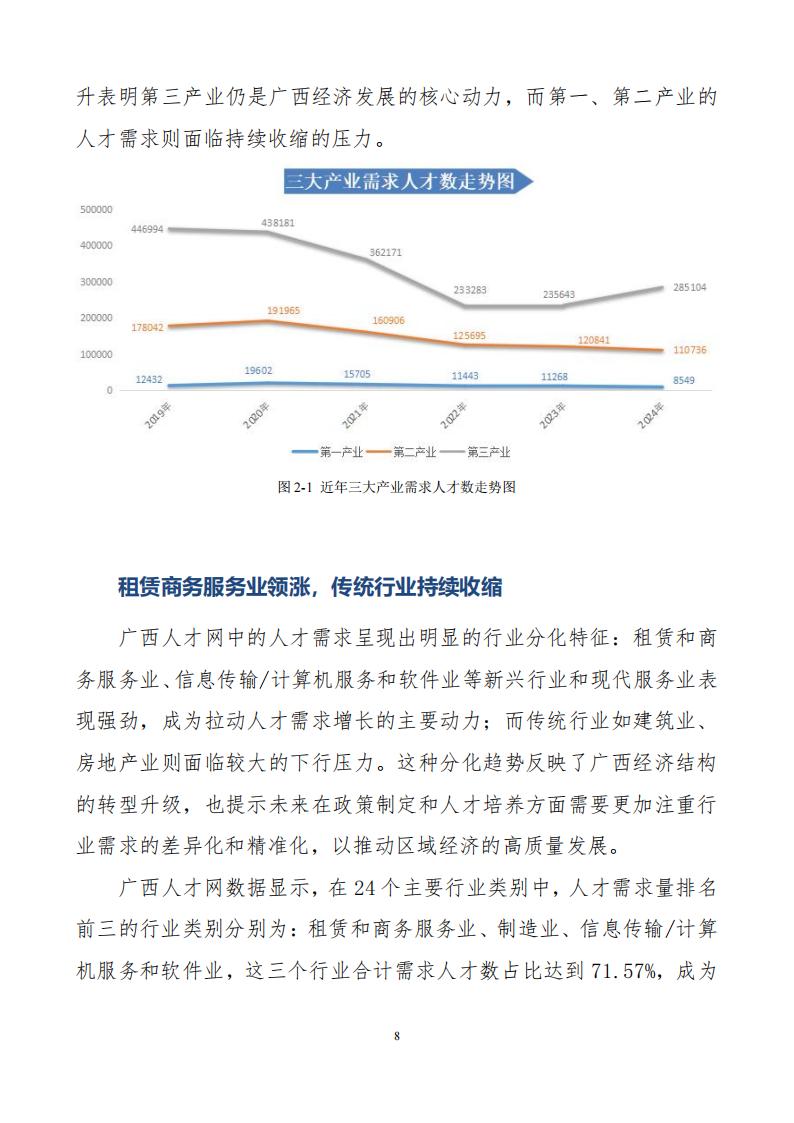 升表明第三产业仍是广西经济发展的核心动力，而第一、第二产业的人才需求则面临持续收缩的压力。

三大产业需求人才数走势图

500000
400000
300000
200000
100000
0

446994 438181 362171 233283 235643 285104
178042 191965 160906 125695 120841 110736
12432 19602 15705 11443 11268 8549

2019年 2020年 2021年 2022年 2023年 2024年

第一产业 第二产业 第三产业

图 2-1 近年三大产业需求人才数走势图

租赁商务服务业领涨，传统行业持续收缩

广西人才网中的人才需求呈现出明显的行业分化特征：租赁和商务服务业、信息传输/计算机服务和软件业等新兴行业和现代服务业表现强劲，成为拉动人才需求增长的主要动力；而传统行业如建筑业、房地产业则面临较大的下行压力。这种分化趋势反映了广西经济结构的转型升级，也提示未来在政策制定和人才培养方面需要更加注重行业需求的差异化和精准化，以推动区域经济的高质量发展。

广西人才网数据显示，在 24 个主要行业类别中，人才需求量排名前三的行业类别分别为：租赁和商务服务业、制造业、信息传输/计算机服务和软件业，这三个行业合计需求人才数占比达到 71.57%，成为

8